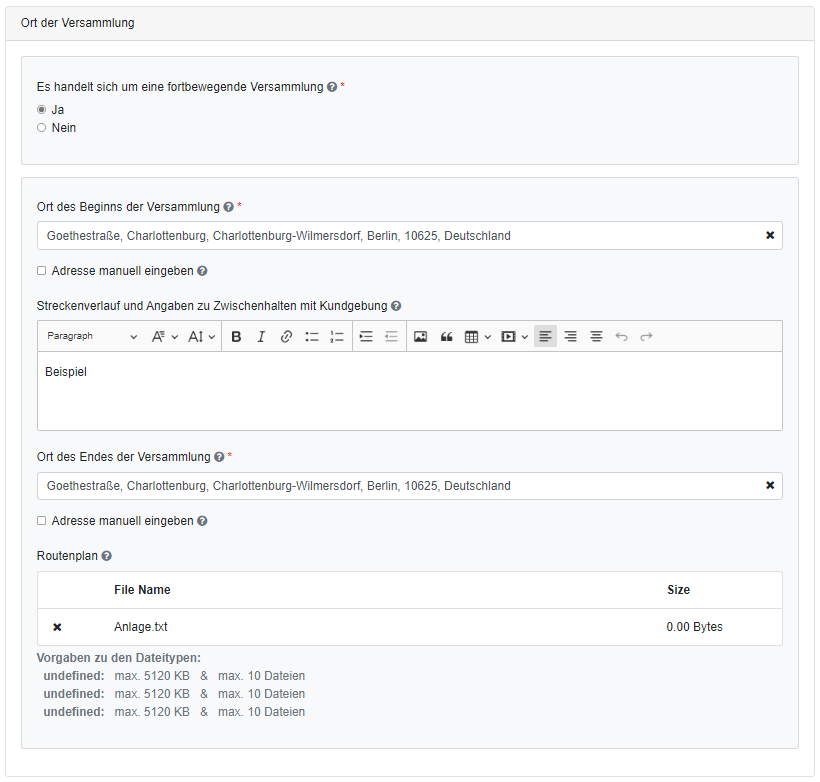 Ort der Versammlung

Es handelt sich um eine fortbewegende Versammlung *

Ja

Nein

Ort des Beginns der Versammlung *

Goethestraße, Charlottenburg, Charlottenburg-Wilmersdorf, Berlin, 10625, Deutschland

Adresse manuell eingeben

Streckenverlauf und Angaben zu Zwischenhalten mit Kundgebung

Paragraph

Beispiel

Ort des Endes der Versammlung *

Goethestraße, Charlottenburg, Charlottenburg-Wilmersdorf, Berlin, 10625, Deutschland

Adresse manuell eingeben

Routenplan

| | File Name | Size |
|---|---|---|
| ✖ | Anlage.txt | 0.00 Bytes |

Vorgaben zu den Dateitypen:
undefined: max. 5120 KB & max. 10 Dateien
undefined: max. 5120 KB & max. 10 Dateien
undefined: max. 5120 KB & max. 10 Dateien